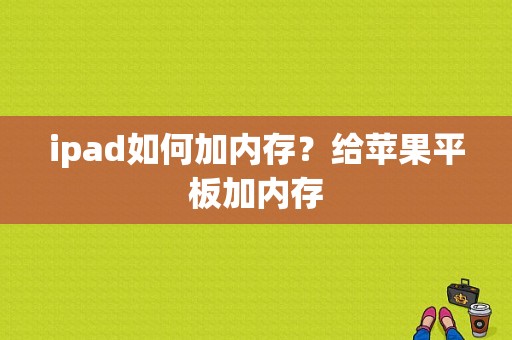 ipad如何加内存？给苹果平板加内存